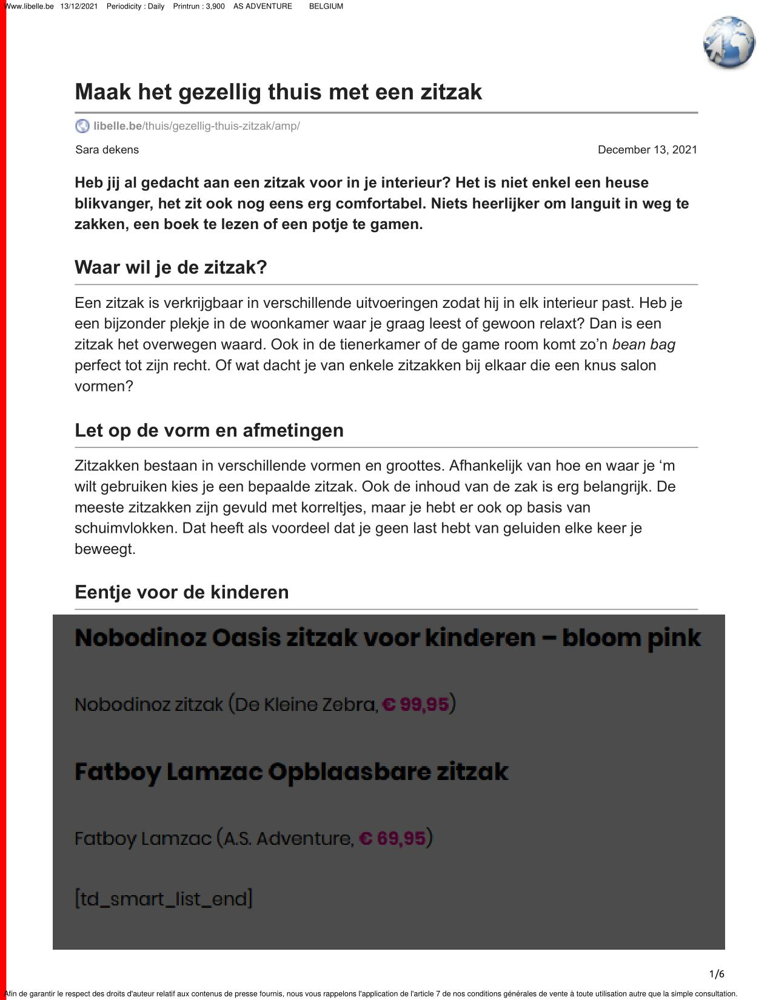 Www.libelle.be 13/12/2021 Periodicity : Daily Printrun : 3,900 AS ADVENTURE BELGIUM

Maak het gezellig thuis met een zitzak

libelle.be/thuis/gezellig-thuis-zitzak/amp/

Sara dekens

December 13, 2021

Heb jij al gedacht aan een zitzak voor in je interieur? Het is niet enkel een heuse blikvanger, het zit ook nog eens erg comfortabel. Niets heerlijker om languit in weg te zakken, een boek te lezen of een potje te gamen.

Waar wil je de zitzak?

Een zitzak is verkrijgbaar in verschillende uitvoeringen zodat hij in elk interieur past. Heb je een bijzonder plekje in de woonkamer waar je graag leest of gewoon relaxt? Dan is een zitzak het overwegen waard. Ook in de tienerkamer of de game room komt zo'n bean bag perfect tot zijn recht. Of wat dacht je van enkele zitzakken bij elkaar die een knus salon vormen?

Let op de vorm en afmetingen

Zitzakken bestaan in verschillende vormen en groottes. Afhankelijk van hoe en waar je 'm wilt gebruiken kies je een bepaalde zitzak. Ook de inhoud van de zak is erg belangrijk. De meeste zitzakken zijn gevuld met korreltjes, maar je hebt er ook op basis van schuimvlokken. Dat heeft als voordeel dat je geen last hebt van geluiden elke keer je beweegt.

Eentje voor de kinderen

Nobodinoz Oasis zitzak voor kinderen – bloom pink

Nobodinoz zitzak (De Kleine Zebra, € 99,95)

Fatboy Lamzac Opblaasbare zitzak

Fatboy Lamzac (A.S. Adventure, € 69,95)

[td_smart_list_end]

1/6

Afin de garantir le respect des droits d'auteur relatif aux contenus de presse fournis, nous vous rappelons l'application de l'article 7 de nos conditions générales de vente à toute utilisation autre que la simple consultation.